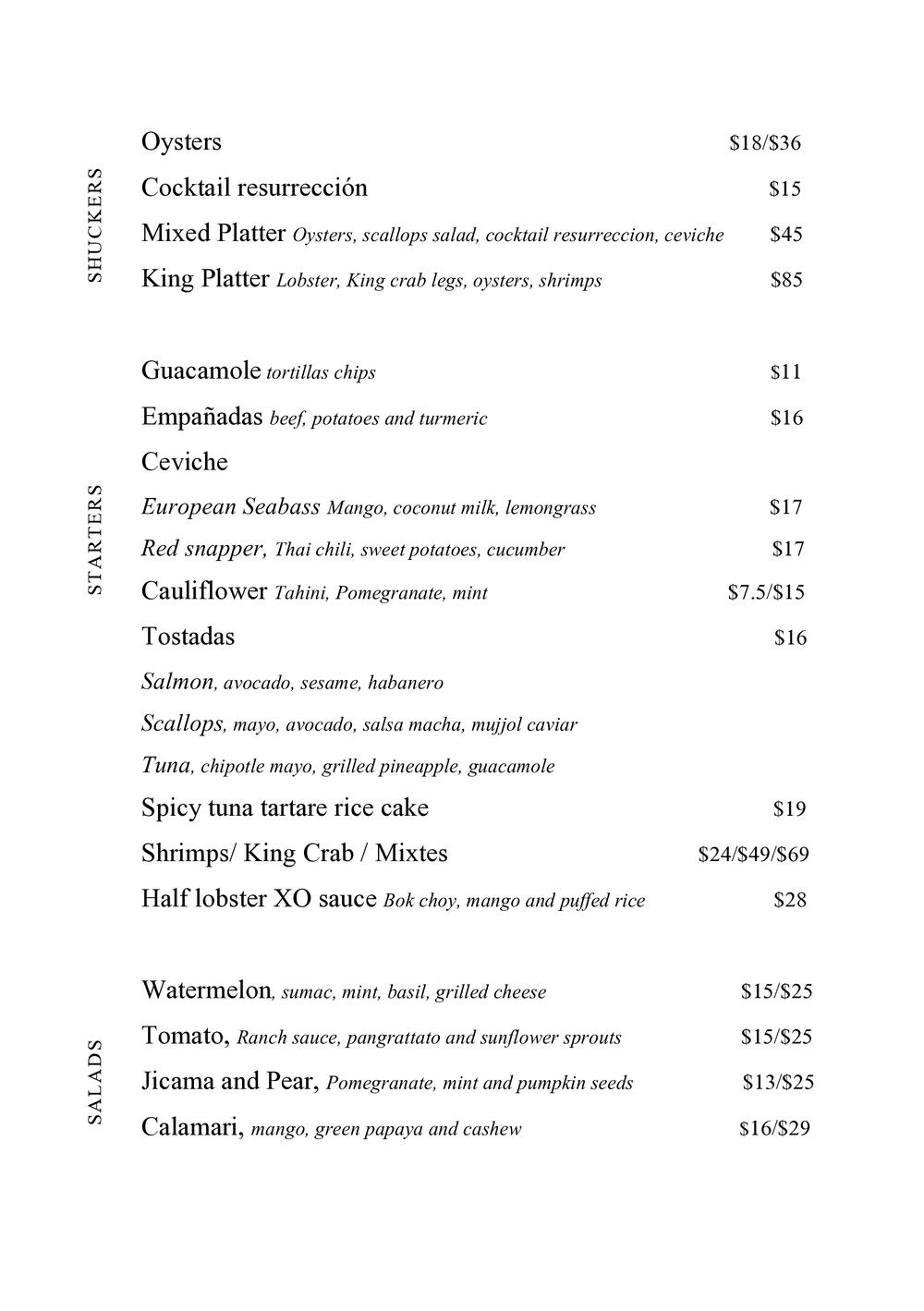 SHUCKERS

Oysters $18/$36

Cocktail resurrección $15

Mixed Platter Oysters, scallops salad, cocktail resurreccion, ceviche $45

King Platter Lobster, King crab legs, oysters, shrimps $85

STARTERS

Guacamole tortillas chips $11

Empañadas beef, potatoes and turmeric $16

Ceviche

European Seabass Mango, coconut milk, lemongrass $17

Red snapper, Thai chili, sweet potatoes, cucumber $17

Cauliflower Tahini, Pomegranate, mint $7.5/$15

Tostadas $16

Salmon, avocado, sesame, habanero

Scallops, mayo, avocado, salsa macha, mujjol caviar

Tuna, chipotle mayo, grilled pineapple, guacamole

Spicy tuna tartare rice cake $19

Shrimps/ King Crab / Mixtes $24/$49/$69

Half lobster XO sauce Bok choy, mango and puffed rice $28

SALADS

Watermelon, sumac, mint, basil, grilled cheese $15/$25

Tomato, Ranch sauce, pangrattato and sunflower sprouts $15/$25

Jicama and Pear, Pomegranate, mint and pumpkin seeds $13/$25

Calamari, mango, green papaya and cashew $16/$29